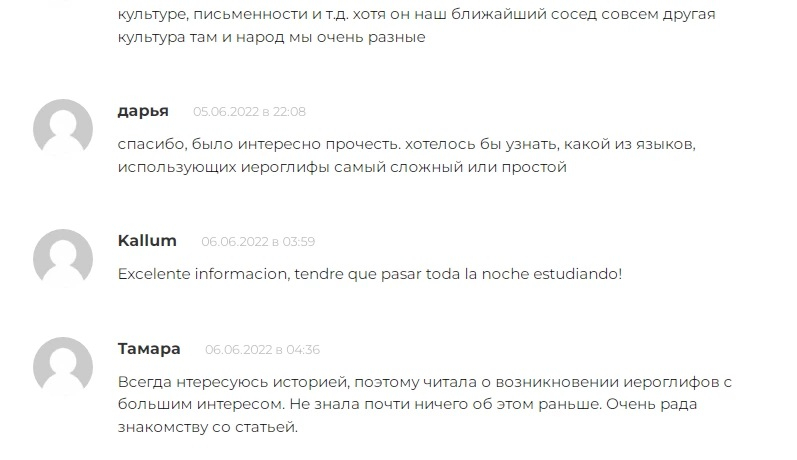 культуре, письменности и т.д. хотя он наш ближайший сосед совсем другая культура там и народ мы очень разные

дарья 05.06.2022 в 22:08

спасибо, было интересно прочесть. хотелось бы узнать, какой из языков, использующих иероглифы самый сложный или простой

Kallum 06.06.2022 в 03:59

Excelente informacion, tendre que pasar toda la noche estudiando!

Тамара 06.06.2022 в 04:36

Всегда нтересуюсь историей, поэтому читала о возникновении иероглифов с большим интересом. Не знала почти ничего об этом раньше. Очень рада знакомству со статьей.